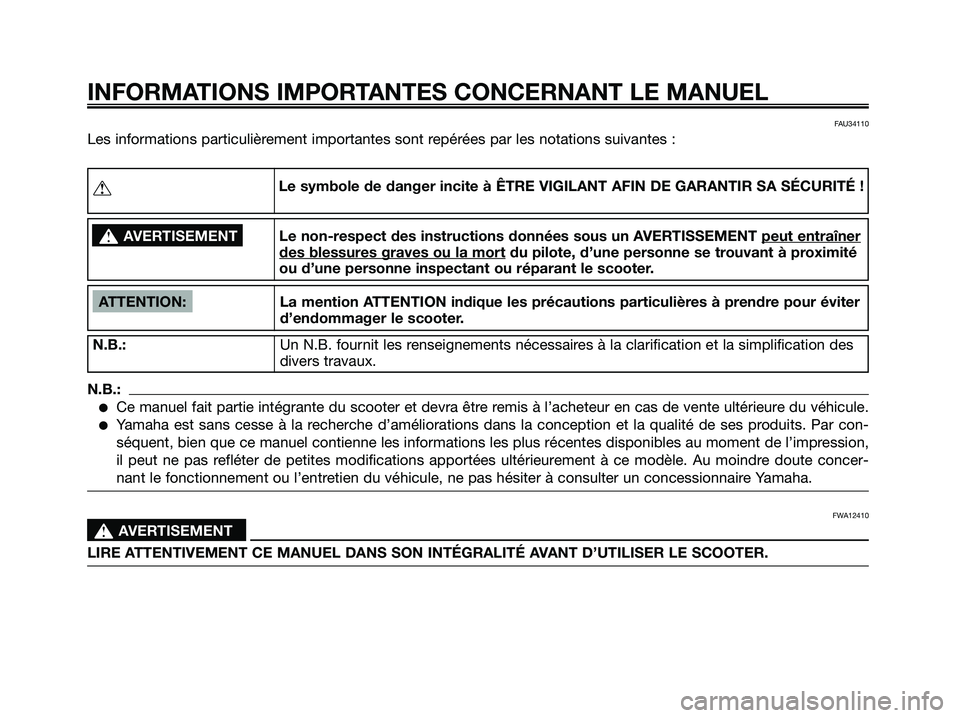 INFORMATIONS IMPORTANTES CONCERNANT LE MANUEL

FAU34110

Les informations particulièrement importantes sont repérées par les notations suivantes :

| | |
|---|---|
| | Le symbole de danger incite à ÊTRE VIGILANT AFIN DE GARANTIR SA SÉCURITÉ ! |
| AVERTISSEMENT | Le non-respect des instructions données sous un AVERTISSEMENT peut entraîner des blessures graves ou la mort du pilote, d'une personne se trouvant à proximité ou d'une personne inspectant ou réparant le scooter. |
| ATTENTION: | La mention ATTENTION indique les précautions particulières à prendre pour éviter d'endommager le scooter. |
| N.B.: | Un N.B. fournit les renseignements nécessaires à la clarification et la simplification des divers travaux. |

N.B.:

● Ce manuel fait partie intégrante du scooter et devra être remis à l'acheteur en cas de vente ultérieure du véhicule.

● Yamaha est sans cesse à la recherche d'améliorations dans la conception et la qualité de ses produits. Par conséquent, bien que ce manuel contienne les informations les plus récentes disponibles au moment de l'impression, il peut ne pas refléter de petites modifications apportées ultérieurement à ce modèle. Au moindre doute concernant le fonctionnement ou l'entretien du véhicule, ne pas hésiter à consulter un concessionnaire Yamaha.

FWA12410

AVERTISSEMENT

LIRE ATTENTIVEMENT CE MANUEL DANS SON INTÉGRALITÉ AVANT D'UTILISER LE SCOOTER.

carmanualsonline.info